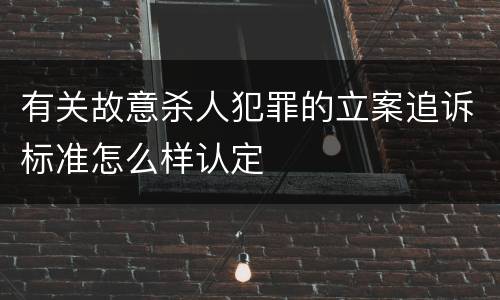 有关故意杀人犯罪的立案追诉标准怎么样认定